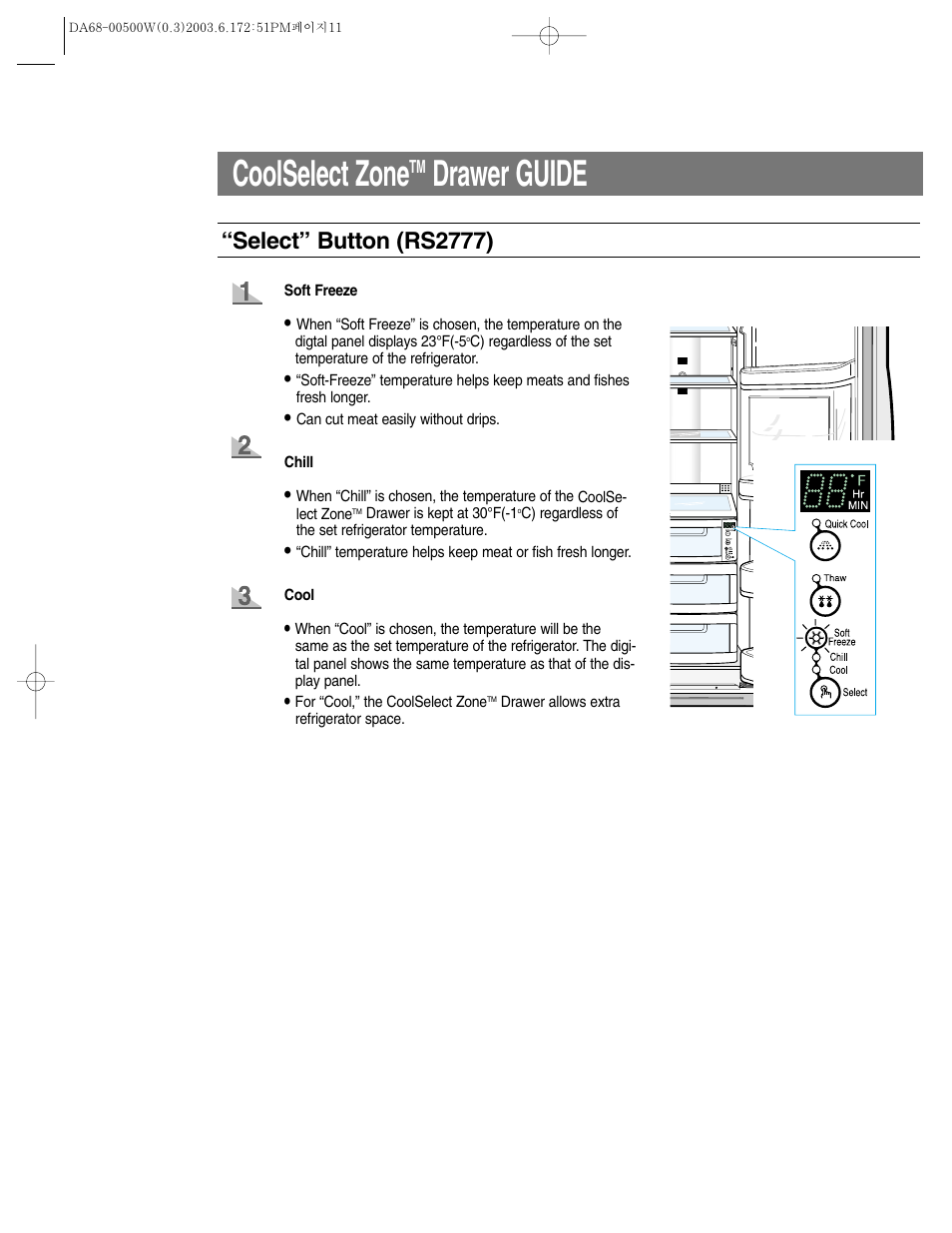 DA68-00500W(0.3)2003.6.172:51PM페이지11

CoolSelect Zone™ Drawer GUIDE

“Select” Button (RS2777)

1 Soft Freeze

• When “Soft Freeze” is chosen, the temperature on the digtal panel displays 23°F(-5°C) regardless of the set temperature of the refrigerator.

• “Soft-Freeze” temperature helps keep meats and fishes fresh longer.

• Can cut meat easily without drips.

2 Chill

• When “Chill” is chosen, the temperature of the CoolSelect Zone™ Drawer is kept at 30°F(-1°C) regardless of the set refrigerator temperature.

• “Chill” temperature helps keep meat or fish fresh longer.

3 Cool

• When “Cool” is chosen, the temperature will be the same as the set temperature of the refrigerator. The digital panel shows the same temperature as that of the display panel.

• For “Cool,” the CoolSelect Zone™ Drawer allows extra refrigerator space.

88 °F Hr MIN

Quick Cool

Thaw

Soft Freeze

Chill

Cool

Select